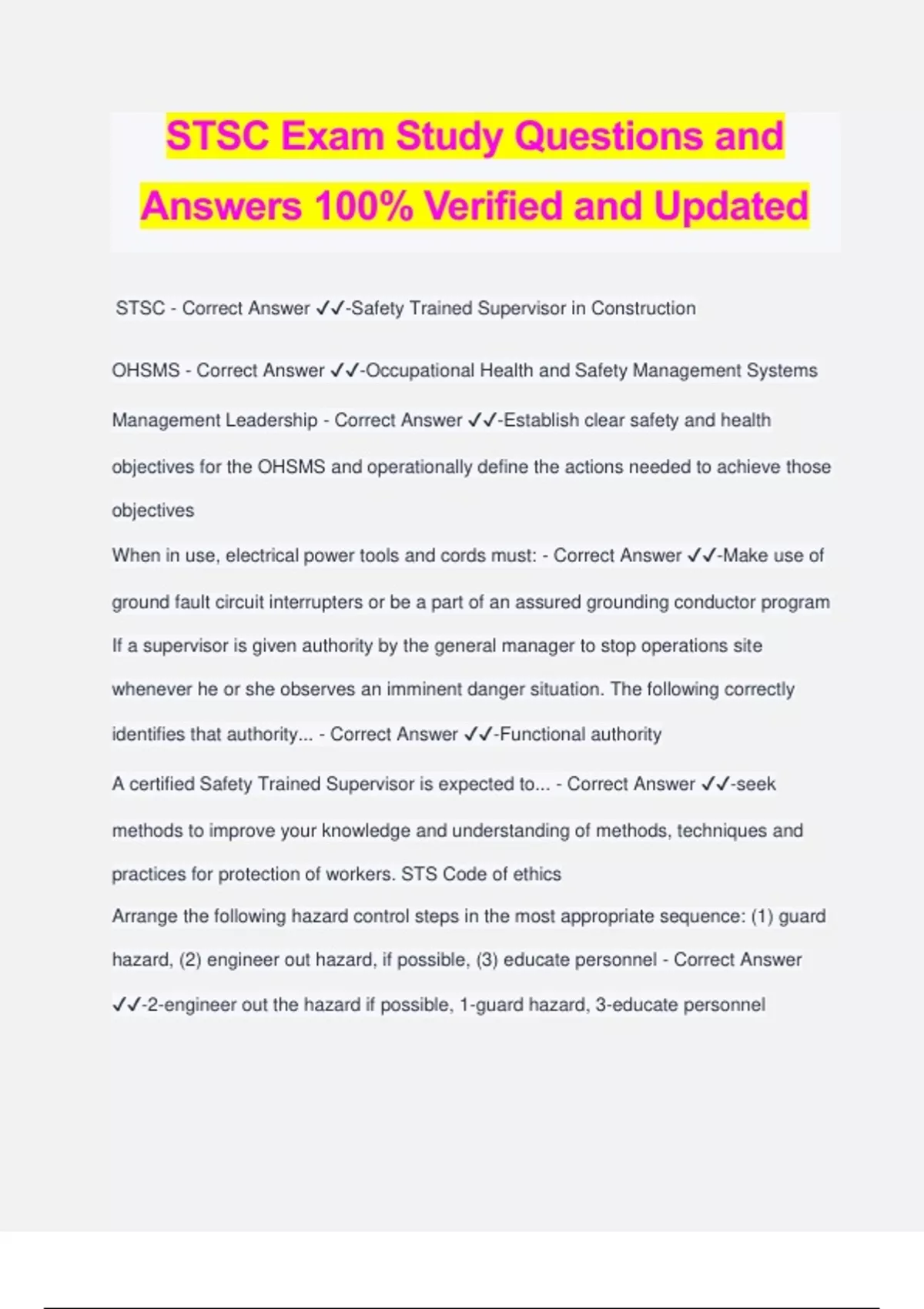 STSC Exam Study Questions and Answers 100% Verified and Updated

STSC - Correct Answer ✓✓-Safety Trained Supervisor in Construction

OHSMS - Correct Answer ✓✓-Occupational Health and Safety Management Systems

Management Leadership - Correct Answer ✓✓-Establish clear safety and health objectives for the OHSMS and operationally define the actions needed to achieve those objectives

When in use, electrical power tools and cords must: - Correct Answer ✓✓-Make use of ground fault circuit interrupters or be a part of an assured grounding conductor program

If a supervisor is given authority by the general manager to stop operations site whenever he or she observes an imminent danger situation. The following correctly identifies that authority... - Correct Answer ✓✓-Functional authority

A certified Safety Trained Supervisor is expected to... - Correct Answer ✓✓-seek methods to improve your knowledge and understanding of methods, techniques and practices for protection of workers. STS Code of ethics

Arrange the following hazard control steps in the most appropriate sequence: (1) guard hazard, (2) engineer out hazard, if possible, (3) educate personnel - Correct Answer ✓✓-2-engineer out the hazard if possible, 1-guard hazard, 3-educate personnel